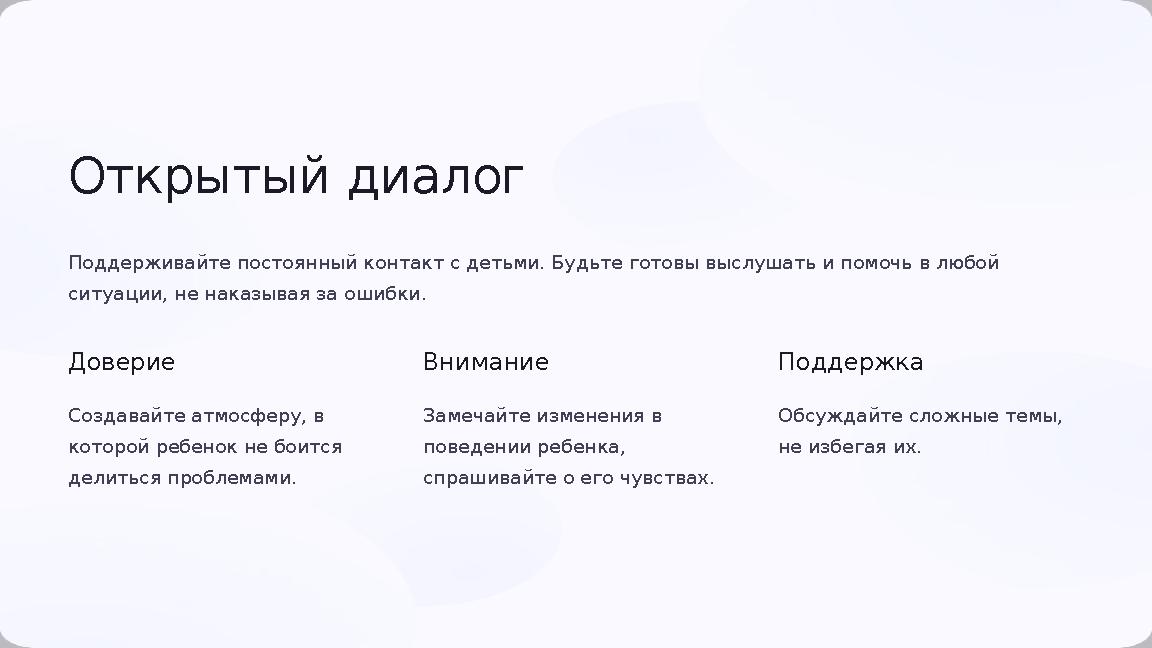 Открытый диалог

Поддерживайте постоянный контакт с детьми. Будьте готовы выслушать и помочь в любой ситуации, не наказывая за ошибки.

Доверие

Создавайте атмосферу, в которой ребенок не боится делиться проблемами.

Внимание

Замечайте изменения в поведении ребенка, спрашивайте о его чувствах.

Поддержка

Обсуждайте сложные темы, не избегая их.